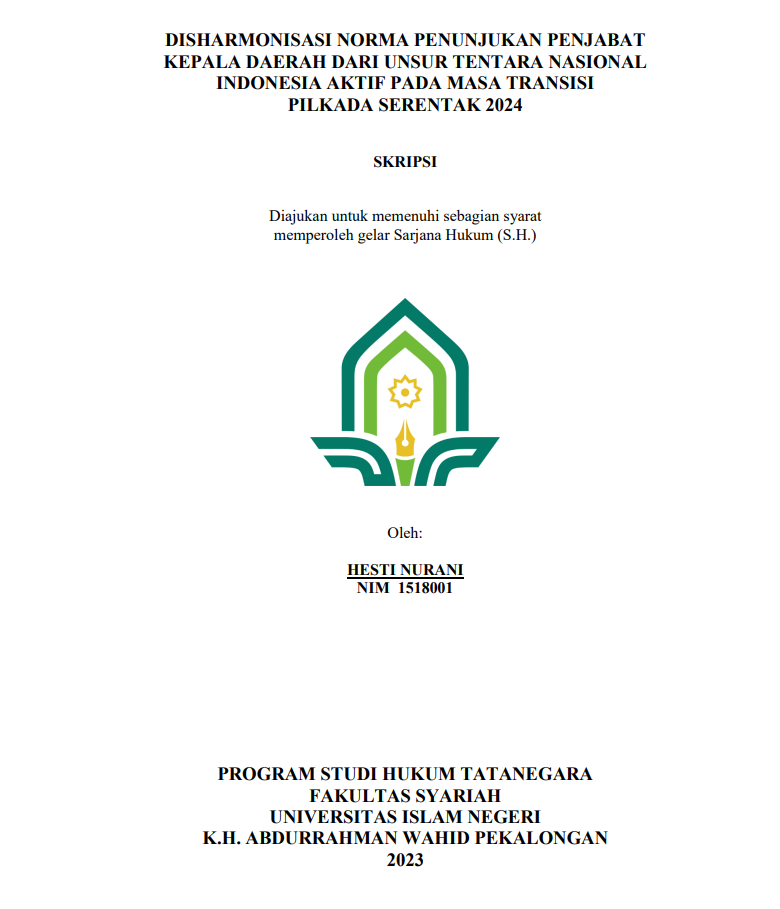 DISHARMONISASI NORMA PENUNJUKAN PENJABAT KEPALA DAERAH DARI UNSUR TENTARA NASIONAL INDONESIA AKTIF PADA MASA TRANSISI PILKADA SERENTAK 2024

SKRIPSI

Diajukan untuk memenuhi sebagian syarat memperoleh gelar Sarjana Hukum (S.H.)

Oleh:

HESTI NURANI
NIM 1518001

PROGRAM STUDI HUKUM TATANEGARA
FAKULTAS SYARIAH
UNIVERSITAS ISLAM NEGERI
K.H. ABDURRAHMAN WAHID PEKALONGAN
2023